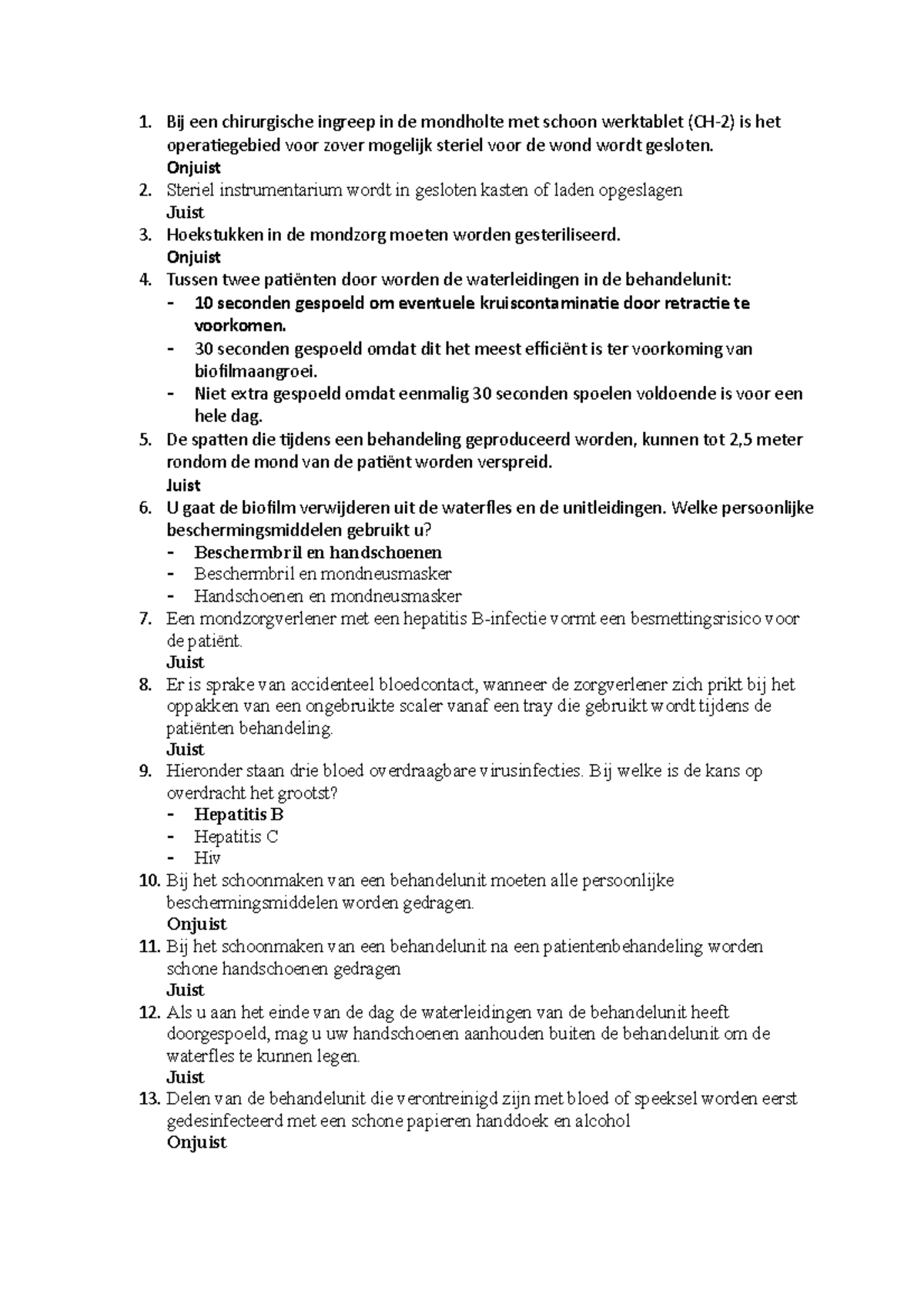 1. Bij een chirurgische ingreep in de mondholte met schoon werktablet (CH-2) is het operatiegebied voor zover mogelijk steriel voor de wond wordt gesloten.
Onjuist
2. Steriel instrumentarium wordt in gesloten kasten of laden opgeslagen
Juist
3. Hoekstukken in de mondzorg moeten worden gesteriliseerd.
Onjuist
4. Tussen twee patiënten door worden de waterleidingen in de behandelunit:
- 10 seconden gespoeld om eventuele kruiscontaminatie door retractie te voorkomen.
- 30 seconden gespoeld omdat dit het meest efficiënt is ter voorkoming van biofilmaangroei.
- Niet extra gespoeld omdat eenmalig 30 seconden spoelen voldoende is voor een hele dag.
5. De spatten die tijdens een behandeling geproduceerd worden, kunnen tot 2,5 meter rondom de mond van de patiënt worden verspreid.
Juist
6. U gaat de biofilm verwijderen uit de waterfles en de unitleidingen. Welke persoonlijke beschermingsmiddelen gebruikt u?
- Beschermbril en handschoenen
- Beschermbril en mondneusmasker
- Handschoenen en mondneusmasker
7. Een mondzorgverlener met een hepatitis B-infectie vormt een besmettingsrisico voor de patiënt.
Juist
8. Er is sprake van accidenteel bloedcontact, wanneer de zorgverlener zich prikt bij het oppakken van een ongebruikte scaler vanaf een tray die gebruikt wordt tijdens de patiënten behandeling.
Juist
9. Hieronder staan drie bloed overdraagbare virusinfecties. Bij welke is de kans op overdracht het grootst?
- Hepatitis B
- Hepatitis C
- Hiv
10. Bij het schoonmaken van een behandelunit moeten alle persoonlijke beschermingsmiddelen worden gedragen.
Onjuist
11. Bij het schoonmaken van een behandelunit na een patientenbehandeling worden schone handschoenen gedragen
Juist
12. Als u aan het einde van de dag de waterleidingen van de behandelunit heeft doorgespoeld, mag u uw handschoenen aanhouden buiten de behandelunit om de waterfles te kunnen legen.
Juist
13. Delen van de behandelunit die verontreinigd zijn met bloed of speeksel worden eerst gedesinfecteerd met een schone papieren handdoek en alcohol
Onjuist